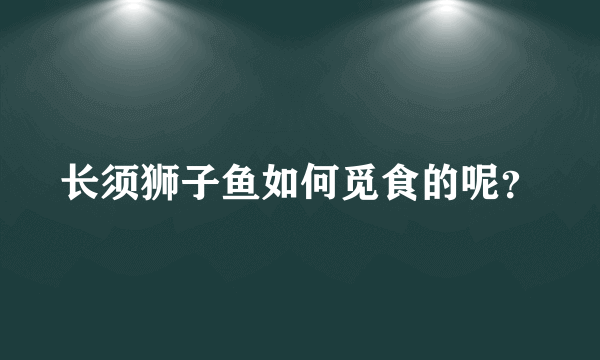 长须狮子鱼如何觅食的呢?